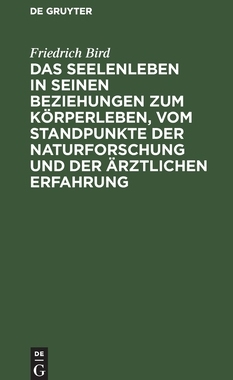 DE GRUYTER

Friedrich Bird

DAS SEELENLEBEN IN SEINEN BEZIEHUNGEN ZUM KÖRPERLEBEN, VOM STANDPUNKTE DER NATURFORSCHUNG UND DER ÄRZTLICHEN ERFAHRUNG

DE
G